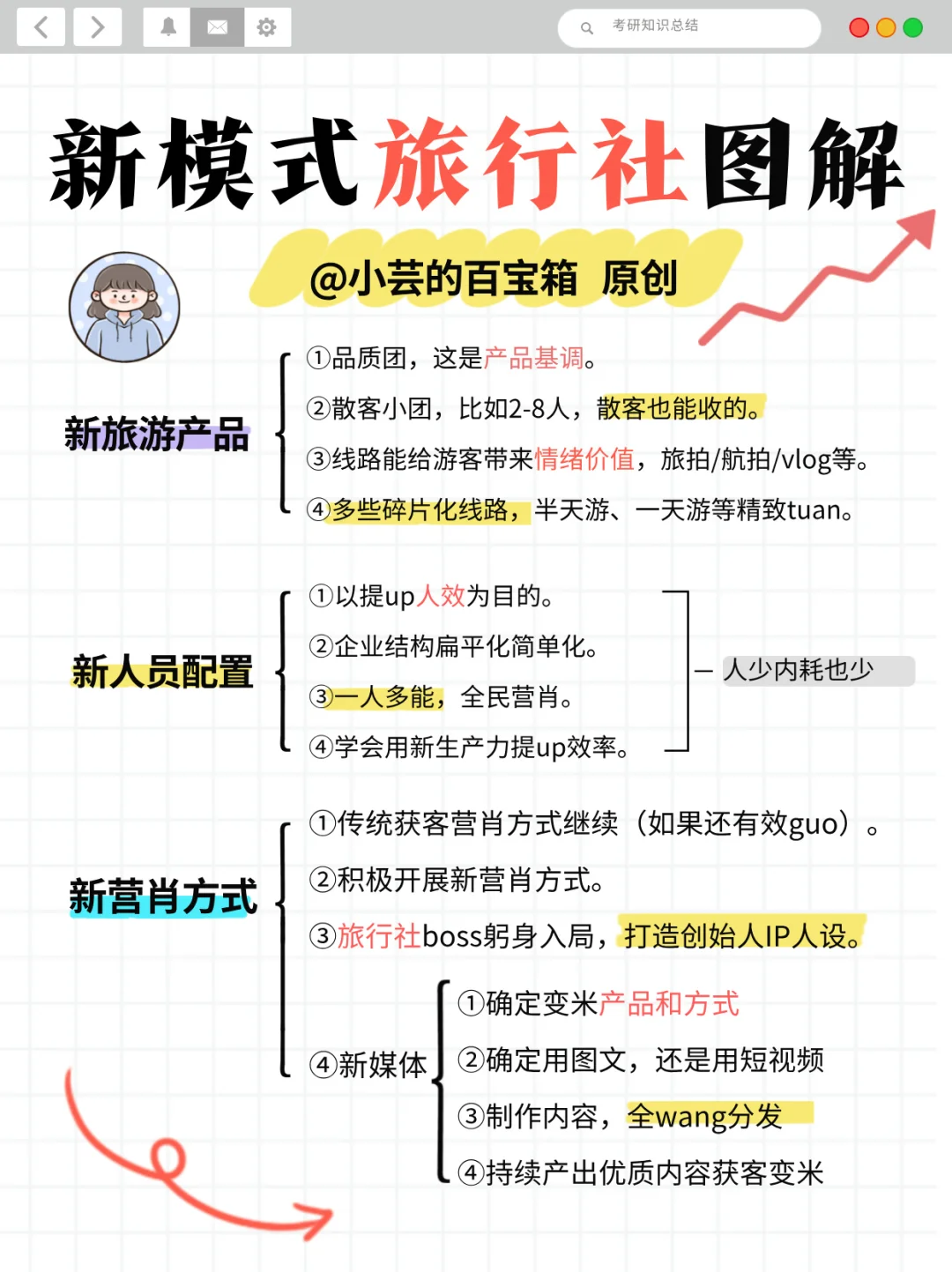 考研知识总结

新模式旅行社图解

@小芸的百宝箱 原创

新旅游产品

①品质团，这是产品基调。
②散客小团，比如2-8人，散客也能收的。
③线路能给游客带来情绪价值，旅拍/航拍/vlog等。
④多些碎片化线路，半天游、一天游等精致tuan。

新人员配置

①以提up人效为目的。
②企业结构扁平化简单化。
③一人多能，全民营肖。
④学会用新生产力提up效率。

— 人少内耗也少

新营肖方式

①传统获客营肖方式继续（如果还有效guo）。
②积极开展新营肖方式。
③旅行社boss躬身入局，打造创始人IP人设。
④新媒体

①确定变米产品和方式
②确定用图文，还是用短视频
③制作内容，全wang分发
④持续产出优质内容获客变米